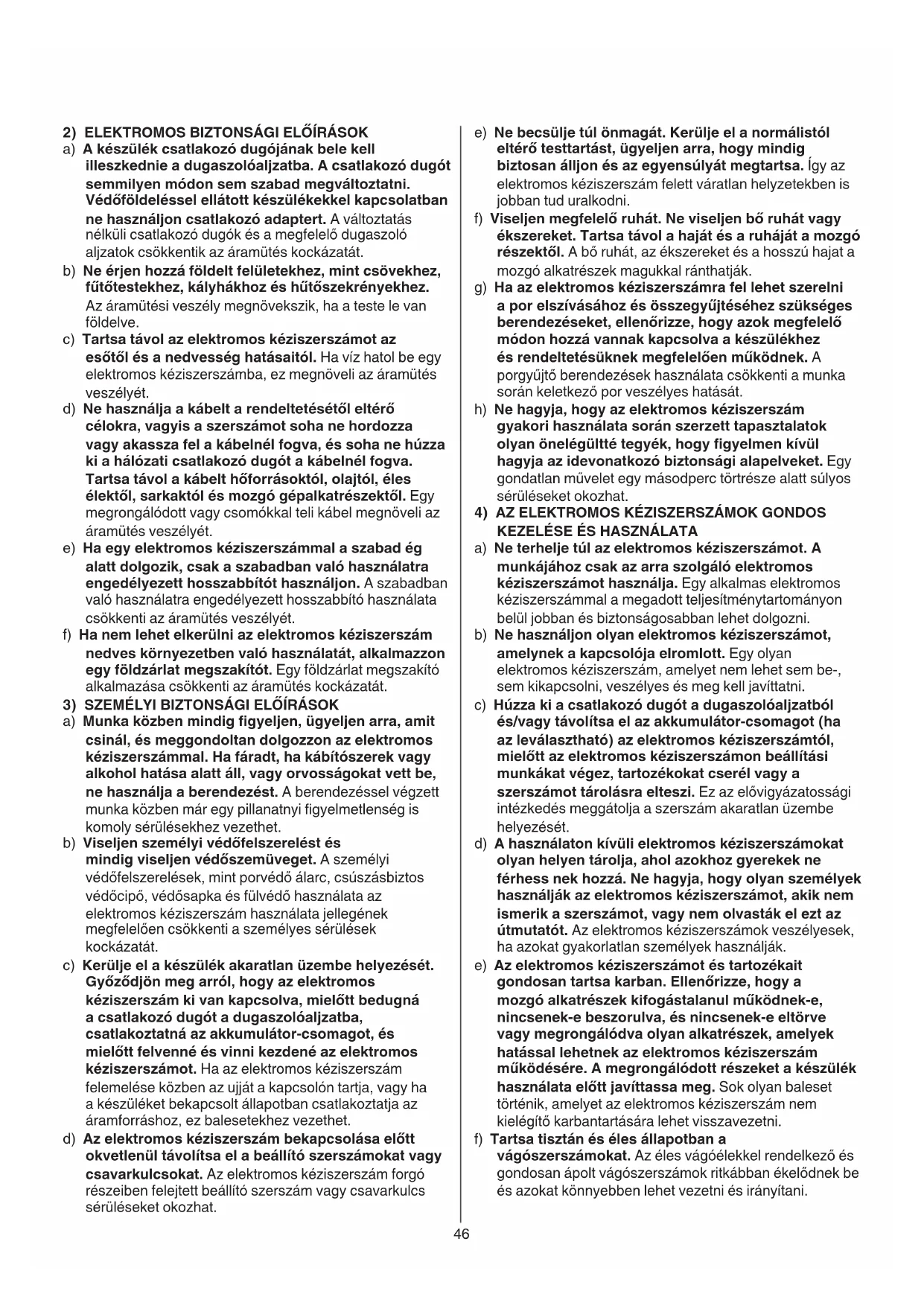 2) ELEKTROMOS BIZTONSÁGI ELŐÍRÁSOK
a) A készülék csatlakozó dugójának bele kell illeszkednie a dugaszolóaljzatba. A csatlakozó dugót semmilyen módon sem szabad megváltoztatni. Védőföldeléssel ellátott készülékekkel kapcsolatban ne használjon csatlakozó adaptert. A változtatás nélküli csatlakozó dugók és a megfelelő dugaszoló aljzatok csökkentik az áramütés kockázatát.
b) Ne érjen hozzá földelt felületekhez, mint csövekhez, fűtőtestekhez, kályhákhoz és hűtőszekrényekhez. Az áramütési veszély megnövekszik, ha a teste le van földelve.
c) Tartsa távol az elektromos kéziszerszámot az esőtől és a nedvesség hatásaitól. Ha víz hatol be egy elektromos kéziszerszámba, ez megnöveli az áramütés veszélyét.
d) Ne használja a kábelt a rendeltetésétől eltérő célokra, vagyis a szerszámot soha ne hordozza vagy akassza fel a kábelnél fogva, és soha ne húzza ki a hálózati csatlakozó dugót a kábelnél fogva. Tartsa távol a kábelt hőforrásoktól, olajtól, éles élektől, sarkaktól és mozgó gépalkatrészektől. Egy megrongálódott vagy csomókkal teli kábel megnöveli az áramütés veszélyét.
e) Ha egy elektromos kéziszerszámmal a szabad ég alatt dolgozik, csak a szabadban való használatra engedélyezett hosszabbítót használjon. A szabadban való használatra engedélyezett hosszabbító használata csökkenti az áramütés veszélyét.
f) Ha nem lehet elkerülni az elektromos kéziszerszám nedves környezetben való használatát, alkalmazzon egy földzárlat megszakítót. Egy földzárlat megszakító alkalmazása csökkenti az áramütés kockázatát.
3) SZEMÉLYI BIZTONSÁGI ELŐÍRÁSOK
a) Munka közben mindig figyeljen, ügyeljen arra, amit csinál, és meggondoltan dolgozzon az elektromos kéziszerszámmal. Ha fáradt, ha kábítószerek vagy alkohol hatása alatt áll, vagy orvosságokat vett be, ne használja a berendezést. A berendezéssel végzett munka közben már egy pillanatnyi figyelmetlenség is komoly sérülésekhez vezethet.
b) Viseljen személyi védőfelszerelést és mindig viseljen védőszemüveget. A személyi védőfelszerelések, mint porvédő álarc, csúszásbiztos védőcipő, védősapka és fülvédő használata az elektromos kéziszerszám használata jellegének megfelelően csökkenti a személyes sérülések kockázatát.
c) Kerülje el a készülék akaratlan üzembe helyezését. Győződjön meg arról, hogy az elektromos kéziszerszám ki van kapcsolva, mielőtt bedugná a csatlakozó dugót a dugaszolóaljzatba, csatlakoztatná az akkumulátor-csomagot, és mielőtt felvenné és vinni kezdené az elektromos kéziszerszámot. Ha az elektromos kéziszerszám felemelése közben az ujját a kapcsolón tartja, vagy ha a készüléket bekapcsolt állapotban csatlakoztatja az áramforráshoz, ez balesetekhez vezethet.
d) Az elektromos kéziszerszám bekapcsolása előtt okvetlenül távolítsa el a beállító szerszámokat vagy csavarkulcsokat. Az elektromos kéziszerszám forgó részeiben felejtett beállító szerszám vagy csavarkulcs sérüléseket okozhat.
e) Ne becsülje túl önmagát. Kerülje el a normálistól eltérő testtartást, ügyeljen arra, hogy mindig biztosan álljon és az egyensúlyát megtartsa. Így az elektromos kéziszerszám felett váratlan helyzetekben is jobban tud uralkodni.
f) Viseljen megfelelő ruhát. Ne viseljen bő ruhát vagy ékszereket. Tartsa távol a haját és a ruháját a mozgó részektől. A bő ruhát, az ékszereket és a hosszú hajat a mozgó alkatrészek magukkal ránthatják.
g) Ha az elektromos kéziszerszámra fel lehet szerelni a por elszívásához és összegyűjtéséhez szükséges berendezéseket, ellenőrizze, hogy azok megfelelő módon hozzá vannak kapcsolva a készülékhez és rendeltetésüknek megfelelően működnek. A porgyűjtő berendezések használata csökkenti a munka során keletkező por veszélyes hatását.
h) Ne hagyja, hogy az elektromos kéziszerszám gyakori használata során szerzett tapasztalatok olyan önelégültté tegyék, hogy figyelmen kívül hagyja az idevonatkozó biztonsági alapelveket. Egy gondatlan művelet egy másodperc törtrésze alatt súlyos sérüléseket okozhat.
4) AZ ELEKTROMOS KÉZISZERSZÁMOK GONDOS KEZELÉSE ÉS HASZNÁLATA
a) Ne terhelje túl az elektromos kéziszerszámot. A munkájához csak az arra szolgáló elektromos kéziszerszámot használja. Egy alkalmas elektromos kéziszerszámmal a megadott teljesítménytartományon belül jobban és biztonságosabban lehet dolgozni.
b) Ne használjon olyan elektromos kéziszerszámot, amelynek a kapcsolója elromlott. Egy olyan elektromos kéziszerszám, amelyet nem lehet sem be-, sem kikapcsolni, veszélyes és meg kell javíttatni.
c) Húzza ki a csatlakozó dugót a dugaszolóaljzatból és/vagy távolítsa el az akkumulátor-csomagot (ha az leválasztható) az elektromos kéziszerszámtól, mielőtt az elektromos kéziszerszámon beállítási munkákat végez, tartozékokat cserél vagy a szerszámot tárolásra elteszi. Ez az elővigyázatossági intézkedés meggátolja a szerszám akaratlan üzembe helyezését.
d) A használaton kívüli elektromos kéziszerszámokat olyan helyen tárolja, ahol azokhoz gyerekek ne férhess nek hozzá. Ne hagyja, hogy olyan személyek használják az elektromos kéziszerszámot, akik nem ismerik a szerszámot, vagy nem olvasták el ezt az útmutatót. Az elektromos kéziszerszámok veszélyesek, ha azokat gyakorlatlan személyek használják.
e) Az elektromos kéziszerszámot és tartozékait gondosan tartsa karban. Ellenőrizze, hogy a mozgó alkatrészek kifogástalanul működnek-e, nincsenek-e beszorulva, és nincsenek-e eltörve vagy megrongálódva olyan alkatrészek, amelyek hatással lehetnek az elektromos kéziszerszám működésére. A megrongálódott részeket a készülék használata előtt javíttassa meg. Sok olyan baleset történik, amelyet az elektromos kéziszerszám nem kielégítő karbantartására lehet visszavezetni.
f) Tartsa tisztán és éles állapotban a vágószerszámokat. Az éles vágóélekkel rendelkező és gondosan ápolt vágószerszámok ritkábban ékelődnek be és azokat könnyebben lehet vezetni és irányítani.

46